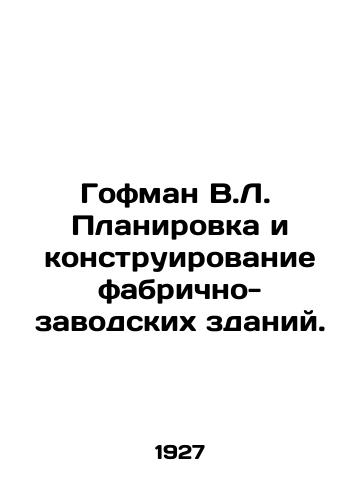 Гофман В.Л. Планировка и конструирование фабрично-заводских зданий.

1927